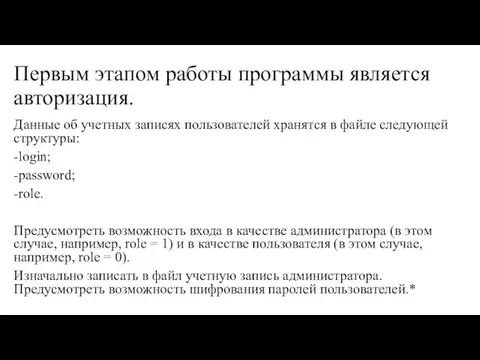 Первым этапом работы программы является авторизация.

Данные об учетных записях пользователей хранятся в файле следующей структуры:

-login;

-password;

-role.

Предусмотреть возможность входа в качестве администратора (в этом случае, например, role = 1) и в качестве пользователя (в этом случае, например, role = 0).

Изначально записать в файл учетную запись администратора. Предусмотреть возможность шифрования паролей пользователей.*